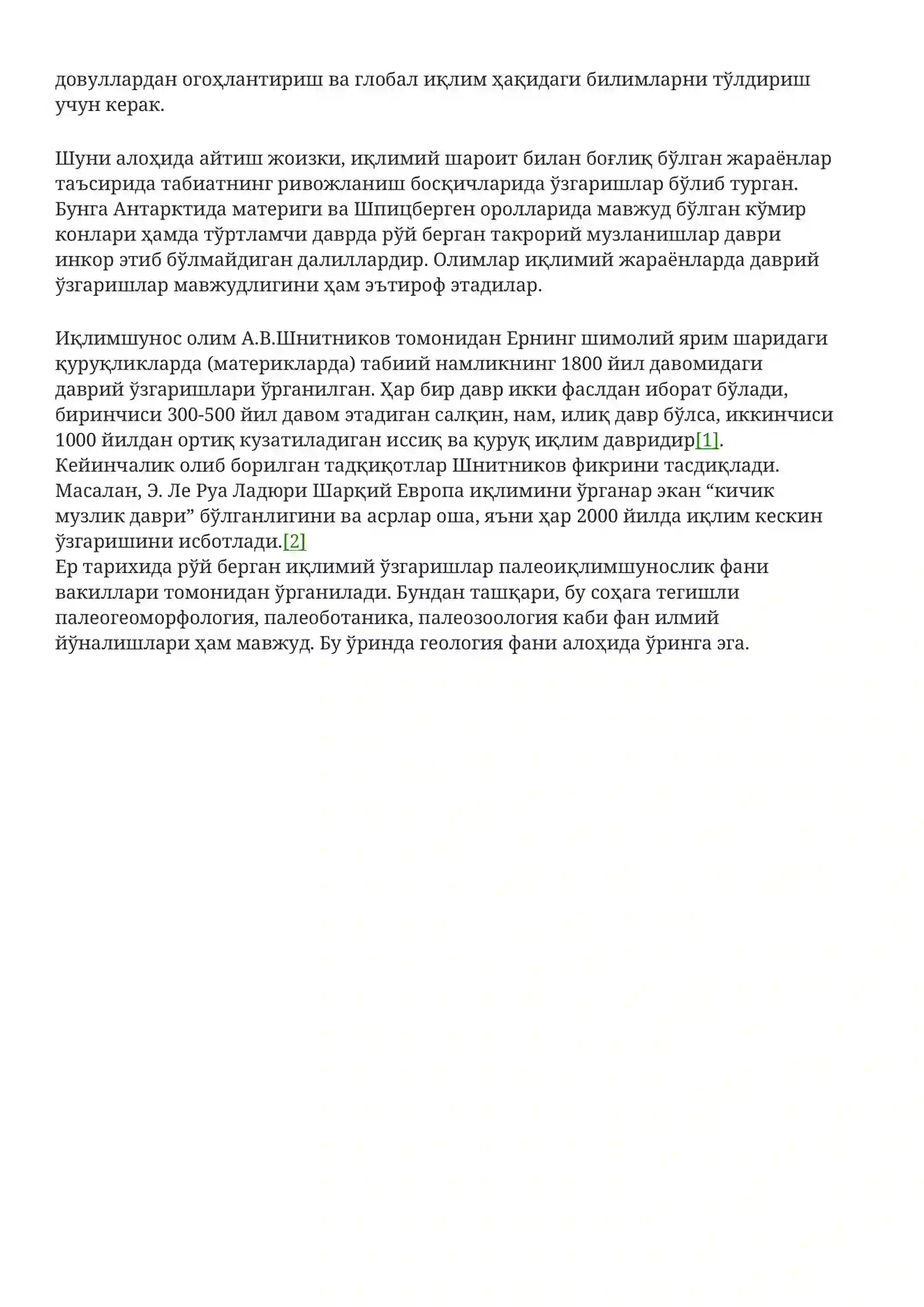 довуллардан огоҳлантириш ва глобал иқлим ҳақидаги билимларни тўлдириш учун керак.

Шуни алоҳида айтиш жоизки, иқлимий шароит билан боғлиқ бўлган жараёнлар таъсирида табиатнинг ривожланиш босқичларида ўзгаришлар бўлиб турган. Бунга Антарктида материги ва Шпицберген оролларида мавжуд бўлган кўмир конлари ҳамда тўртламчи даврда рўй берган такрорий музланишлар даври инкор этиб бўлмайдиган далиллардир. Олимлар иқлимий жараёнларда даврий ўзгаришлар мавжудлигини ҳам эътироф этадилар.

Иқлимшунос олим А.В.Шнитников томонидан Ернинг шимолий ярим шаридаги қуруқликларда (материкларда) табиий намликнинг 1800 йил давомидаги даврий ўзгаришлари ўрганилган. Ҳар бир давр икки фаслдан иборат бўлади, биринчиси 300-500 йил давом этадиган салқин, нам, илиқ давр бўлса, иккинчиси 1000 йилдан ортиқ кузатиладиган иссиқ ва қуруқ иқлим давридир[1]. Кейинчалик олиб борилган тадқиқотлар Шнитников фикрини тасдиқлади. Масалан, Э. Ле Руа Ладюри Шарқий Европа иқлимини ўрганар экан “кичик музлик даври” бўлганлигини ва асрлар оша, яъни ҳар 2000 йилда иқлим кескин ўзгаришини исботлади.[2]
Ер тарихида рўй берган иқлимий ўзгаришлар палеоиқлимшунослик фани вакиллари томонидан ўрганилади. Бундан ташқари, бу соҳага тегишли палеогеоморфология, палеоботаника, палеозоология каби фан илмий йўналишлари ҳам мавжуд. Бу ўринда геология фани алоҳида ўринга эга.